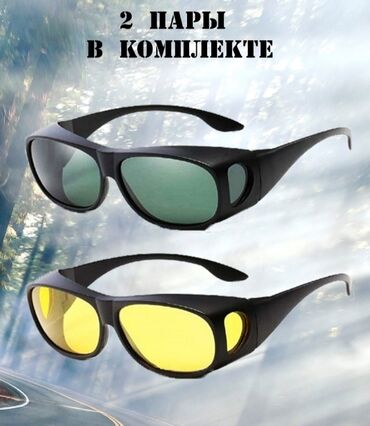 2 ПАРЫ
В КОМПЛЕКТЕ